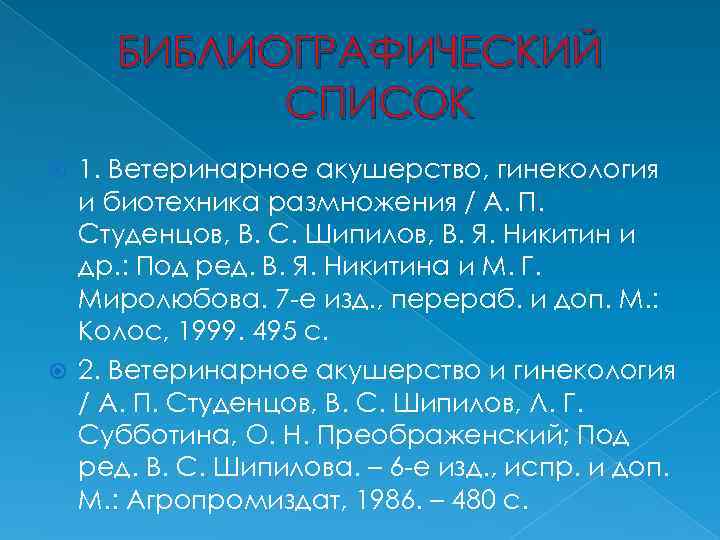 БИБЛИОГРАФИЧЕСКИЙ СПИСОК

1. Ветеринарное акушерство, гинекология и биотехника размножения / А. П. Студенцов, В. С. Шипилов, В. Я. Никитин и др.: Под ред. В. Я. Никитина и М. Г. Миролюбова. 7-е изд., перераб. и доп. М.: Колос, 1999. 495 с.

2. Ветеринарное акушерство и гинекология / А. П. Студенцов, В. С. Шипилов, Л. Г. Субботина, О. Н. Преображенский; Под ред. В. С. Шипилова. – 6-е изд., испр. и доп. М.: Агропромиздат, 1986. – 480 с.